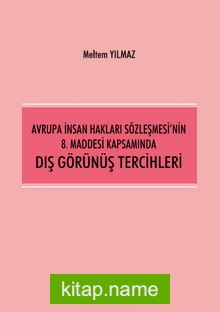 Meltem YILMAZ

AVRUPA İNSAN HAKLARI SÖZLEŞMESİ'NİN 8. MADDESİ KAPSAMINDA
DIŞ GÖRÜNÜŞ TERCİHLERİ

kitap.name